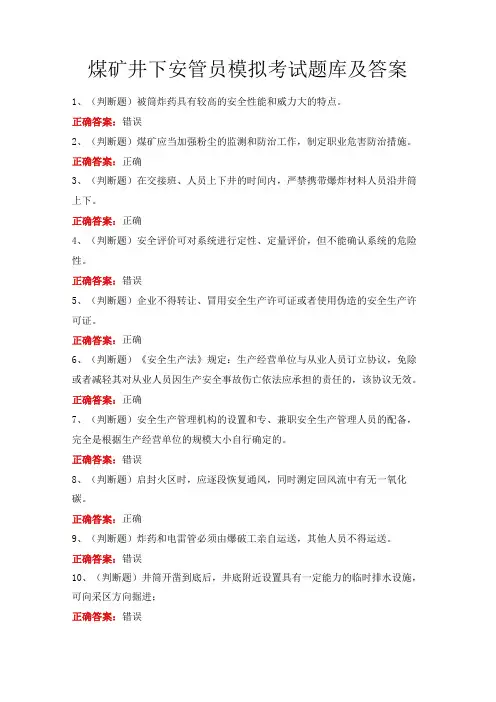 煤矿井下安管员模拟考试题库及答案

1、（判断题）被筒炸药具有较高的安全性能和威力大的特点。

正确答案：错误

2、（判断题）煤矿应当加强粉尘的监测和防治工作，制定职业危害防治措施。

正确答案：正确

3、（判断题）在交接班、人员上下井的时间内，严禁携带爆炸材料人员沿井筒上下。

正确答案：正确

4、（判断题）安全评价可对系统进行定性、定量评价，但不能确认系统的危险性。

正确答案：错误

5、（判断题）企业不得转让、冒用安全生产许可证或者使用伪造的安全生产许可证。

正确答案：正确

6、（判断题）《安全生产法》规定：生产经营单位与从业人员订立协议，免除或者减轻其对从业人员因生产安全事故伤亡依法应承担的责任的，该协议无效。

正确答案：正确

7、（判断题）安全生产管理机构的设置和专、兼职安全生产管理人员的配备，完全是根据生产经营单位的规模大小自行确定的。

正确答案：错误

8、（判断题）启封火区时，应逐段恢复通风，同时测定回风流中有无一氧化碳。

正确答案：正确

9、（判断题）炸药和电雷管必须由爆破工亲自运送，其他人员不得运送。

正确答案：错误

10、（判断题）井筒开凿到底后，井底附近设置具有一定能力的临时排水设施，可向采区方向掘进：

正确答案：错误